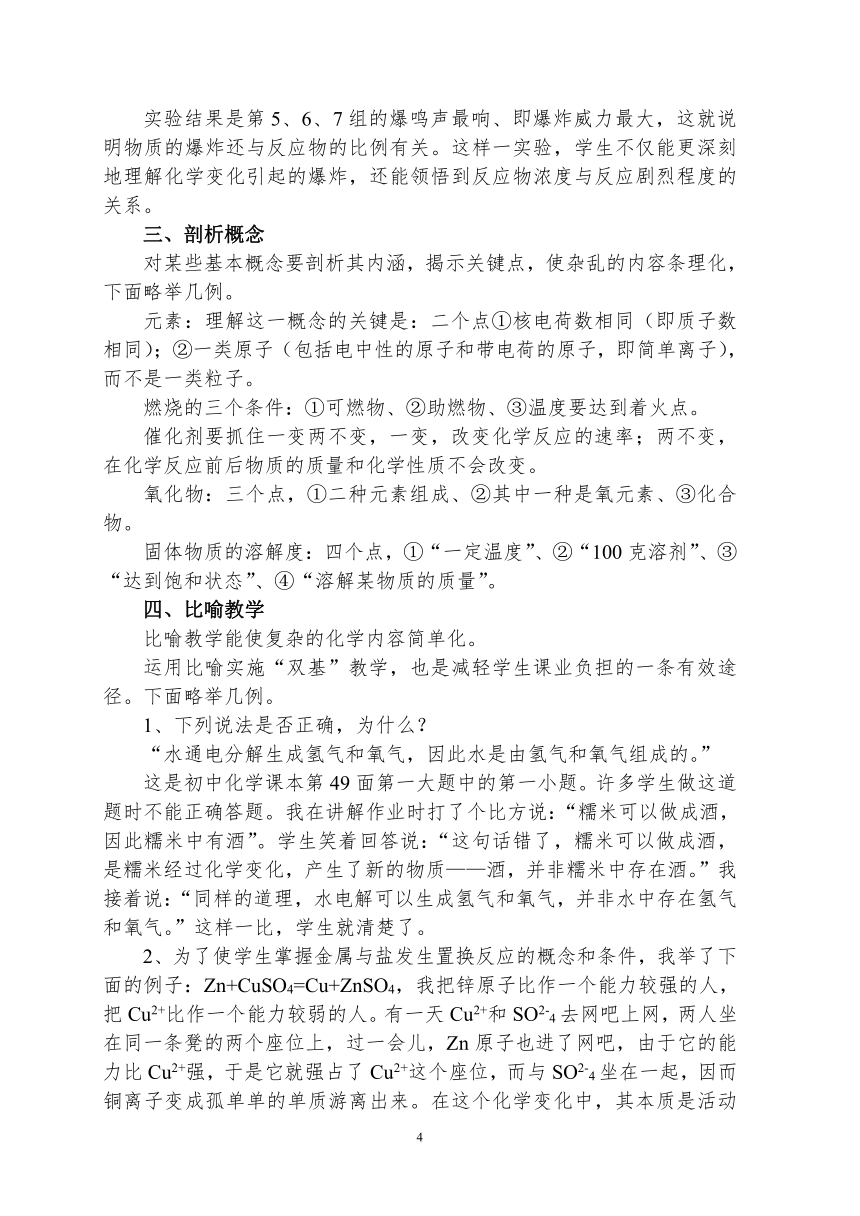 实验结果是第 5、6、7 组的爆鸣声最响、即爆炸威力最大，这就说明物质的爆炸还与反应物的比例有关。这样一实验，学生不仅能更深刻地理解化学变化引起的爆炸，还能领悟到反应物浓度与反应剧烈程度的关系。

三、剖析概念

对某些基本概念要剖析其内涵，揭示关键点，使杂乱的内容条理化，下面略举几例。

元素：理解这一概念的关键是：二个点①核电荷数相同（即质子数相同）；②一类原子（包括电中性的原子和带电荷的原子，即简单离子），而不是一类粒子。

燃烧的三个条件：①可燃物、②助燃物、③温度要达到着火点。

催化剂要抓住一变两不变，一变，改变化学反应的速率；两不变，在化学反应前后物质的质量和化学性质不会改变。

氧化物：三个点，①二种元素组成、②其中一种是氧元素、③化合物。

固体物质的溶解度：四个点，①“一定温度”、②“100 克溶剂”、③“达到饱和状态”、④“溶解某物质的质量”。

四、比喻教学

比喻教学能使复杂的化学内容简单化。

运用比喻实施“双基”教学，也是减轻学生课业负担的一条有效途径。下面略举几例。

1、下列说法是否正确，为什么？

“水通电分解生成氢气和氧气，因此水是由氢气和氧气组成的。”

这是初中化学课本第 49 面第一大题中的第一小题。许多学生做这道题时不能正确答题。我在讲解作业时打了个比方说：“糯米可以做成酒，因此糯米中有酒”。学生笑着回答说：“这句话错了，糯米可以做成酒，是糯米经过化学变化，产生了新的物质——酒，并非糯米中存在酒。”我接着说：“同样的道理，水电解可以生成氢气和氧气，并非水中存在氢气和氧气。”这样一比，学生就清楚了。

2、为了使学生掌握金属与盐发生置换反应的概念和条件，我举了下面的例子：$Zn+CuSO_4=Cu+ZnSO_4$，我把锌原子比作一个能力较强的人，把 $Cu^{2+}$比作一个能力较弱的人。有一天 $Cu^{2+}$和 $SO^{2-}{}_4$ 去网吧上网，两人坐在同一条凳的两个座位上，过一会儿，Zn 原子也进了网吧，由于它的能力比 $Cu^{2+}$强，于是它就强占了 $Cu^{2+}$这个座位，而与 $SO^{2-}{}_4$ 坐在一起，因而铜离子变成孤单单的单质游离出来。在这个化学变化中，其本质是活动

4